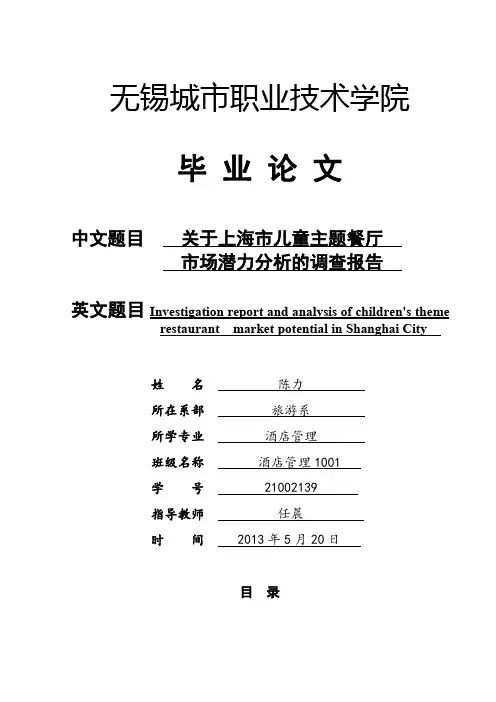 无锡城市职业技术学院

毕 业 论 文

中文题目 关于上海市儿童主题餐厅市场潜力分析的调查报告

英文题目 Investigation report and analysis of children's theme restaurant market potential in Shanghai City

姓 名 陈力
所在系部 旅游系
所学专业 酒店管理
班级名称 酒店管理 1001
学 号 21002139
指导教师 任晨
时 间 2013 年 5 月 20 日

目 录